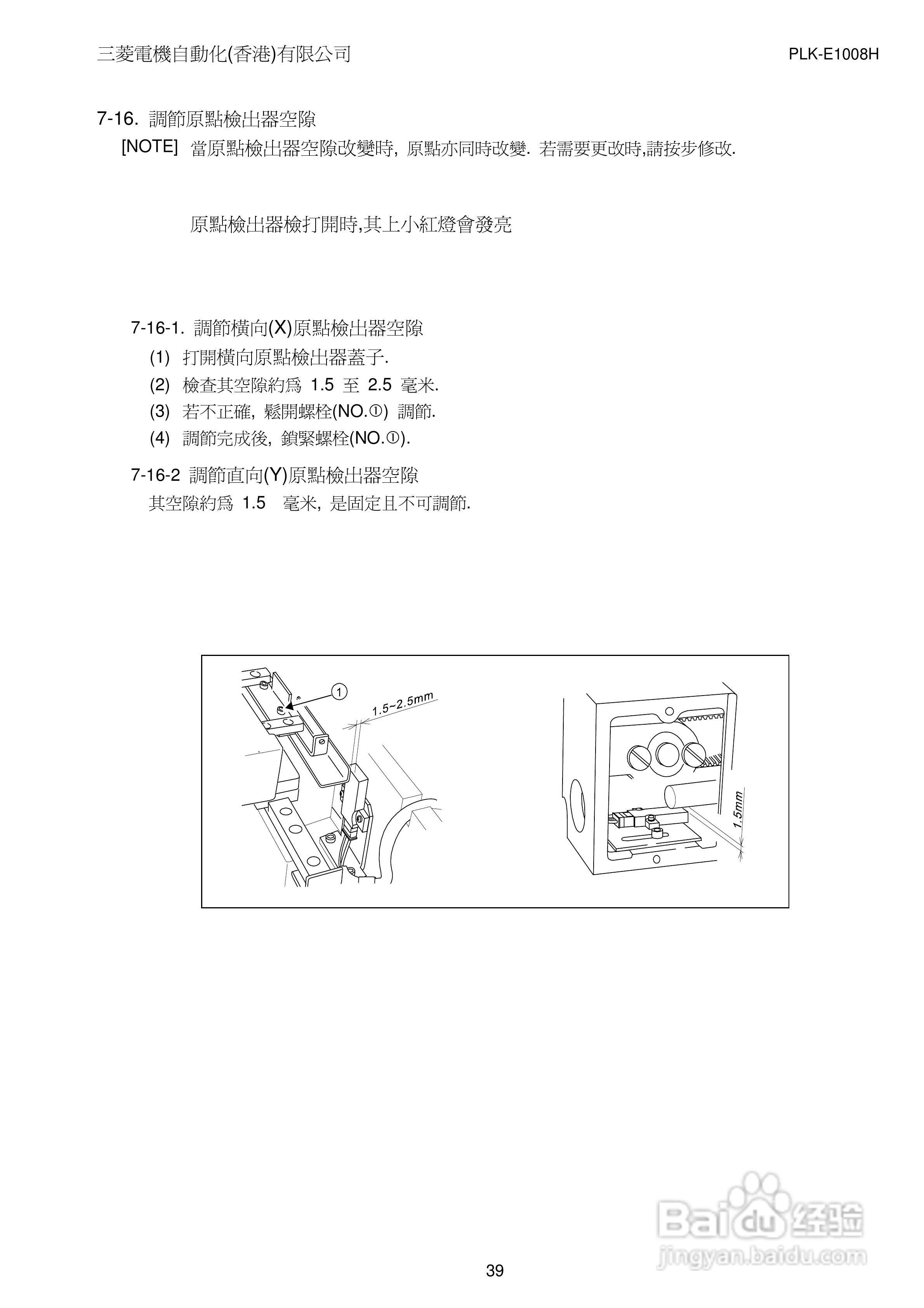 三菱電機自動化(香港)有限公司

PLK-E1008H

7-16. 調節原點檢出器空隙

[NOTE] 當原點檢出器空隙改變時, 原點亦同時改變. 若需要更改時,請按步修改.

原點檢出器檢打開時,其上小紅燈會發亮

7-16-1. 調節橫向(X)原點檢出器空隙

(1) 打開橫向原點檢出器蓋子.

(2) 檢查其空隙約爲 1.5 至 2.5 毫米.

(3) 若不正確, 鬆開螺栓(NO.①) 調節.

(4) 調節完成後, 鎖緊螺栓(NO.①).

7-16-2 調節直向(Y)原點檢出器空隙

其空隙約爲 1.5 毫米, 是固定且不可調節.

1

1.5~2.5mm

1.5mm

Baidu 经验

jingyan.baidu.com

39